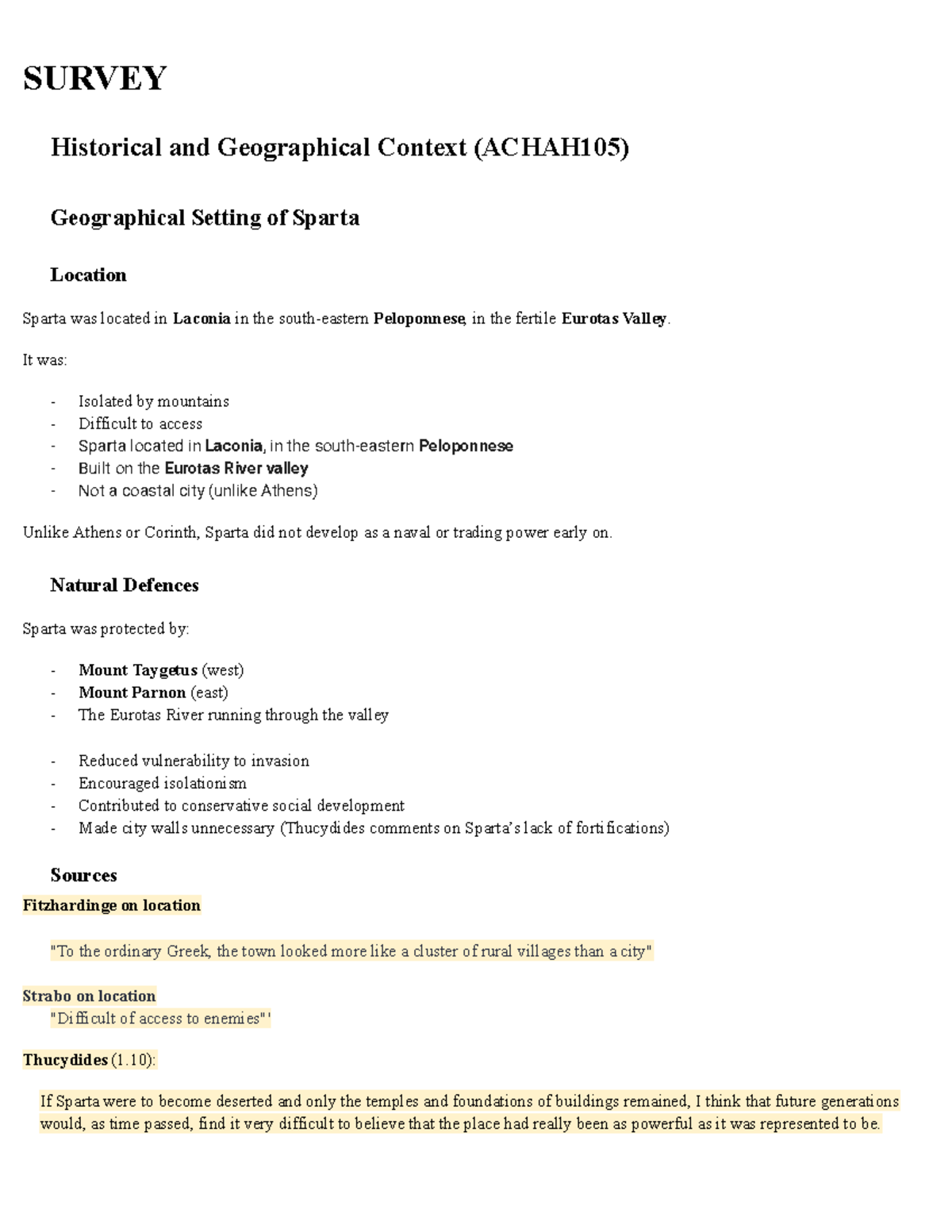 SURVEY

Historical and Geographical Context (ACHAH105)

Geographical Setting of Sparta

Location

Sparta was located in Laconia in the south-eastern Peloponnese, in the fertile Eurotas Valley.

It was:

- Isolated by mountains
- Difficult to access
- Sparta located in Laconia, in the south-eastern Peloponnese
- Built on the Eurotas River valley
- Not a coastal city (unlike Athens)

Unlike Athens or Corinth, Sparta did not develop as a naval or trading power early on.

Natural Defences

Sparta was protected by:

- Mount Taygetus (west)
- Mount Parnon (east)
- The Eurotas River running through the valley

- Reduced vulnerability to invasion
- Encouraged isolationism
- Contributed to conservative social development
- Made city walls unnecessary (Thucydides comments on Sparta's lack of fortifications)

Sources

Fitzhardinge on location

"To the ordinary Greek, the town looked more like a cluster of rural villages than a city"

Strabo on location

"Difficult of access to enemies"'

Thucydides (1.10):

If Sparta were to become deserted and only the temples and foundations of buildings remained, I think that future generations would, as time passed, find it very difficult to believe that the place had really been as powerful as it was represented to be.